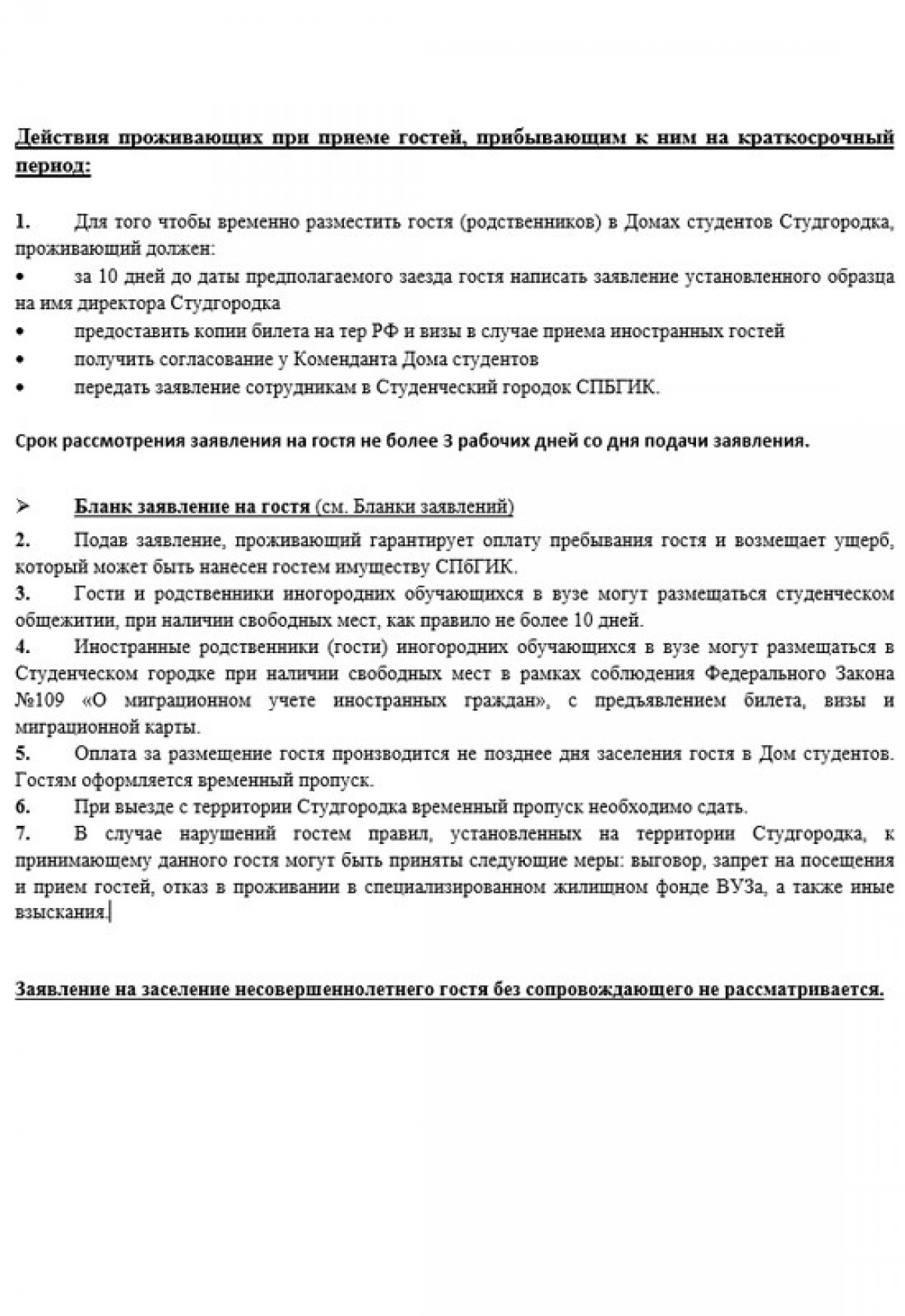 Действия проживающих при приеме гостей, прибывающим к ним на краткосрочный период:

1. Для того чтобы временно разместить гостя (родственников) в Домах студентов Студгородка, проживающий должен:
• за 10 дней до даты предполагаемого заезда гостя написать заявление установленного образца на имя директора Студгородка
• предоставить копии билета на тер РФ и визы в случае приема иностранных гостей
• получить согласование у Коменданта Дома студентов
• передать заявление сотрудникам в Студенческий городок СПБГИК.

Срок рассмотрения заявления на гостя не более 3 рабочих дней со дня подачи заявления.

➢ Бланк заявление на гостя (см. Бланки заявлений)
2. Подав заявление, проживающий гарантирует оплату пребывания гостя и возмещает ущерб, который может быть нанесен гостем имуществу СПбГИК.
3. Гости и родственники иногородних обучающихся в вузе могут размещаться студенческом общежитии, при наличии свободных мест, как правило не более 10 дней.
4. Иностранные родственники (гости) иногородних обучающихся в вузе могут размещаться в Студенческом городке при наличии свободных мест в рамках соблюдения Федерального Закона №109 «О миграционном учете иностранных граждан», с предъявлением билета, визы и миграционной карты.
5. Оплата за размещение гостя производится не позднее дня заселения гостя в Дом студентов. Гостям оформляется временный пропуск.
6. При выезде с территории Студгородка временный пропуск необходимо сдать.
7. В случае нарушений гостем правил, установленных на территории Студгородка, к принимающему данного гостя могут быть приняты следующие меры: выговор, запрет на посещения и прием гостей, отказ в проживании в специализированном жилищном фонде ВУЗа, а также иные взыскания.

Заявление на заселение несовершеннолетнего гостя без сопровождающего не рассматривается.